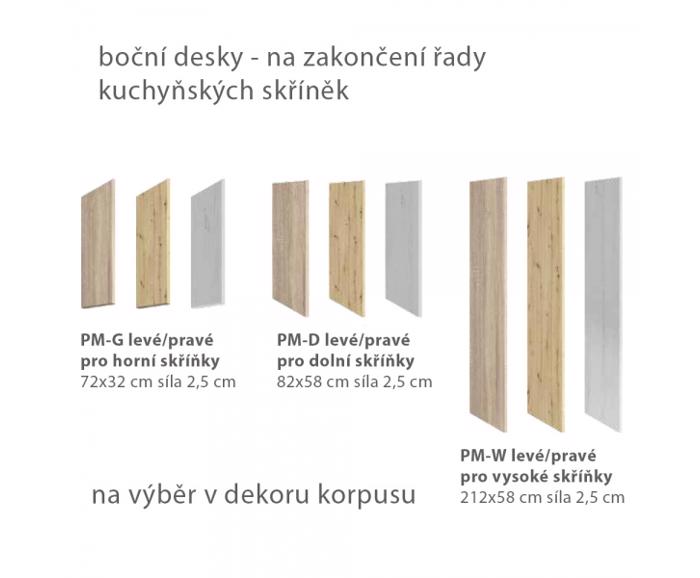 boční desky - na zakončení řady kuchyňských skříněk

PM-G levé/pravé
pro horní skříňky
72x32 cm síla 2,5 cm

PM-D levé/pravé
pro dolní skříňky
82x58 cm síla 2,5 cm

PM-W levé/pravé
pro vysoké skříňky
212x58 cm síla 2,5 cm

na výběr v dekoru korpusu